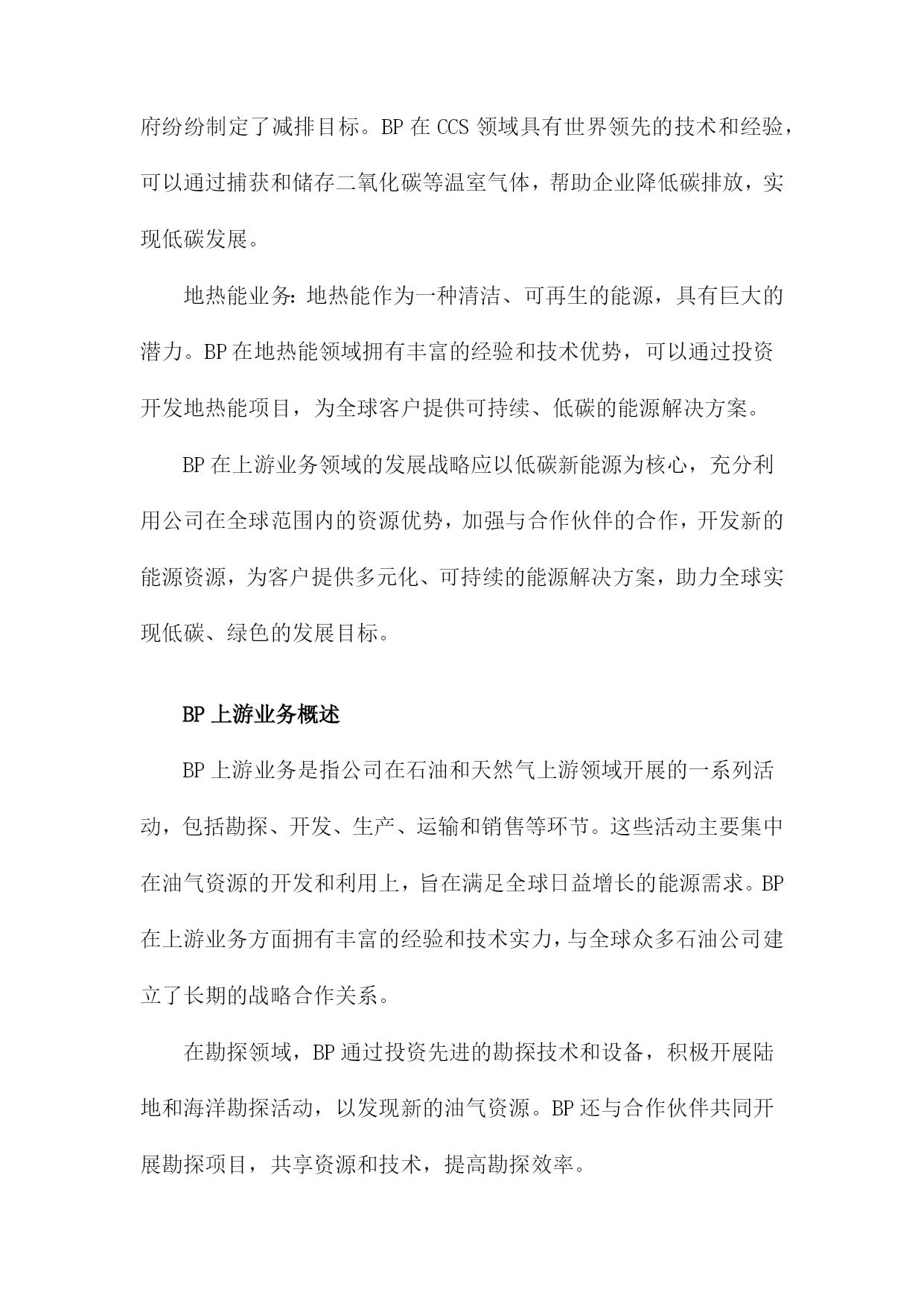 府纷纷制定了减排目标。BP 在 CCS 领域具有世界领先的技术和经验，可以通过捕获和储存二氧化碳等温室气体，帮助企业降低碳排放，实现低碳发展。

地热能业务：地热能作为一种清洁、可再生的能源，具有巨大的潜力。BP 在地热能领域拥有丰富的经验和技术优势，可以通过投资开发地热能项目，为全球客户提供可持续、低碳的能源解决方案。

BP 在上游业务领域的发展战略应以低碳新能源为核心，充分利用公司在全球范围内的资源优势，加强与合作伙伴的合作，开发新的能源资源，为客户提供多元化、可持续的能源解决方案，助力全球实现低碳、绿色的发展目标。

BP 上游业务概述

BP 上游业务是指公司在石油和天然气上游领域开展的一系列活动，包括勘探、开发、生产、运输和销售等环节。这些活动主要集中在油气资源的开发和利用上，旨在满足全球日益增长的能源需求。BP 在上游业务方面拥有丰富的经验和技术实力，与全球众多石油公司建立了长期的战略合作关系。

在勘探领域，BP 通过投资先进的勘探技术和设备，积极开展陆地和海洋勘探活动，以发现新的油气资源。BP 还与合作伙伴共同开展勘探项目，共享资源和技术，提高勘探效率。